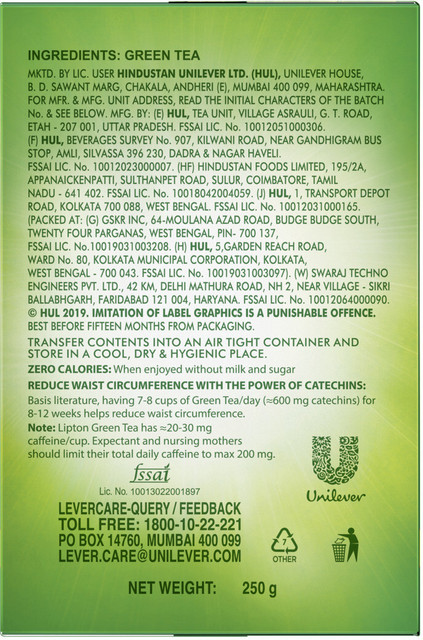 INGREDIENTS: GREEN TEA

MKTD. BY LIC. USER HINDUSTAN UNILEVER LTD. (HUL), UNILEVER HOUSE, B. D. SAWANT MARG, CHAKALA, ANDHERI (E), MUMBAI 400 099, MAHARASHTRA. FOR MFR. & MFG. UNIT ADDRESS, READ THE INITIAL CHARACTERS OF THE BATCH No. & SEE BELOW. MFG. BY: (E) HUL, TEA UNIT, VILLAGE ASRAULI, G. T. ROAD, ETAH - 207 001, UTTAR PRADESH. FSSAI LIC. No. 10012051000306. (F) HUL, BEVERAGES SURVEY No. 907, KILWANI ROAD, NEAR GANDHIGRAM BUS STOP, AMLI, SILVASSA 396 230, DADRA & NAGAR HAVELI. FSSAI LIC. No. 10012023000007. (HF) HINDUSTAN FOODS LIMITED, 195/2A, APPANAICKENPATTI, SULTHANPET ROAD, SULUR, COIMBATORE, TAMIL NADU - 641 402. FSSAI LIC. No. 10018042004059. (J) HUL, 1, TRANSPORT DEPOT ROAD, KOLKATA 700 088, WEST BENGAL. FSSAI LIC. No. 10012031000165. (PACKED AT: (G) GSKR INC, 64-MOULANA AZAD ROAD, BUDGE BUDGE SOUTH, TWENTY FOUR PARGANAS, WEST BENGAL, PIN- 700 137, FSSAI LIC. No.10019031003208. (H) HUL, 5,GARDEN REACH ROAD, WARD No. 80, KOLKATA MUNICIPAL CORPORATION, KOLKATA, WEST BENGAL - 700 043. FSSAI LIC. No. 10019031003097). (W) SWARAJ TECHNO ENGINEERS PVT. LTD., 42 KM, DELHI MATHURA ROAD, NH 2, NEAR VILLAGE - SIKRI BALLABHGARH, FARIDABAD 121 004, HARYANA. FSSAI LIC. No. 10012064000090. © HUL 2019. IMITATION OF LABEL GRAPHICS IS A PUNISHABLE OFFENCE. BEST BEFORE FIFTEEN MONTHS FROM PACKAGING.

TRANSFER CONTENTS INTO AN AIR TIGHT CONTAINER AND STORE IN A COOL, DRY & HYGIENIC PLACE.

ZERO CALORIES: When enjoyed without milk and sugar

REDUCE WAIST CIRCUMFERENCE WITH THE POWER OF CATECHINS:
Basis literature, having 7-8 cups of Green Tea/day (≈600 mg catechins) for 8-12 weeks helps reduce waist circumference.

Note: Lipton Green Tea has ≈20-30 mg caffeine/cup. Expectant and nursing mothers should limit their total daily caffeine to max 200 mg.

fssai
Lic. No. 10013022001897

Unilever

LEVERCARE-QUERY / FEEDBACK
TOLL FREE: 1800-10-22-221
PO BOX 14760, MUMBAI 400 099
LEVER.CARE@UNILEVER.COM

7
OTHER

NET WEIGHT: 250 g